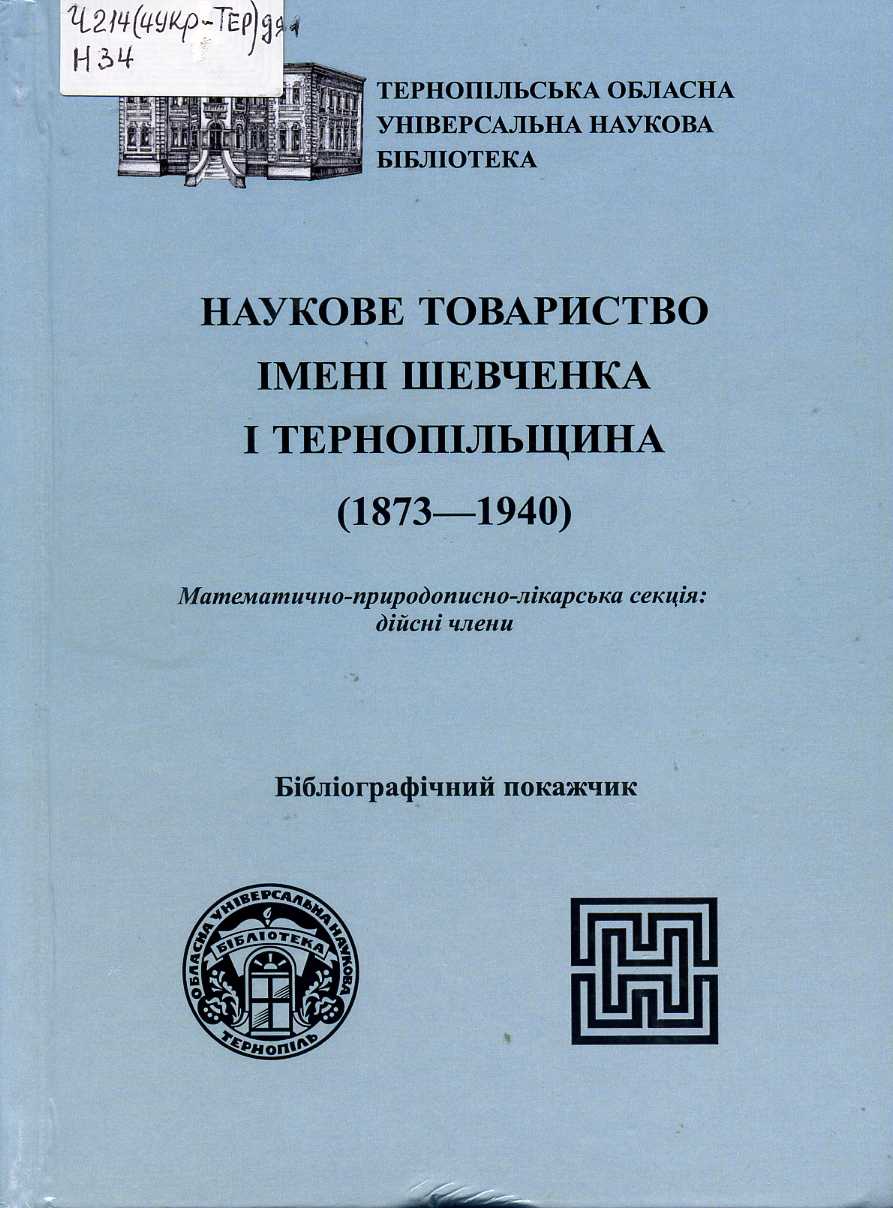 Ч214(4Укр-Тер)я1
Н34

ТЕРНОПІЛЬСЬКА ОБЛАСНА УНІВЕРСАЛЬНА НАУКОВА БІБЛІОТЕКА

НАУКОВЕ ТОВАРИСТВО ІМЕНІ ШЕВЧЕНКА І ТЕРНОПІЛЬЩИНА

(1873—1940)

Математично-природописно-лікарська секція: дійсні члени

Бібліографічний покажчик

ОБЛАСНА УНІВЕРСАЛЬНА НАУКОВА БІБЛІОТЕКА ТЕРНОПІЛЬ